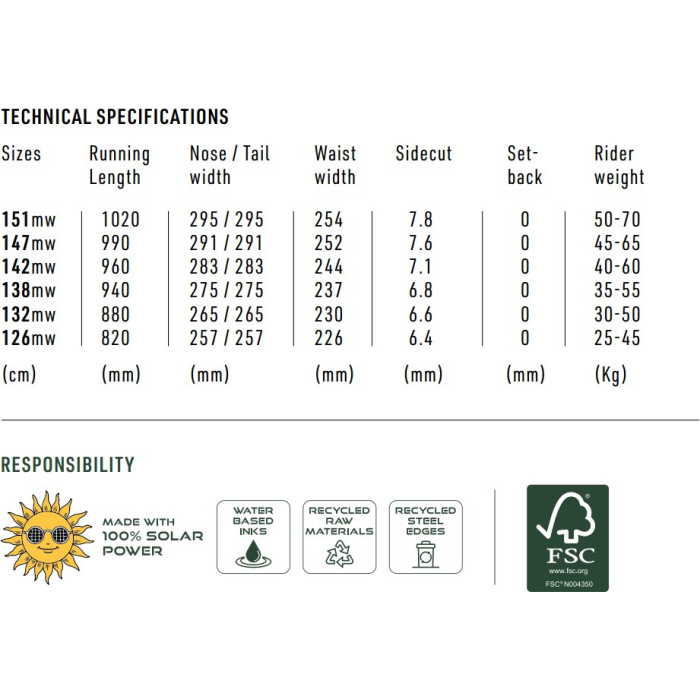 TECHNICAL SPECIFICATIONS

| Sizes | Running Length | Nose / Tail width | Waist width | Sidecut | Set-back | Rider weight |
|---|---|---|---|---|---|---|
| 151mw | 1020 | 295 / 295 | 254 | 7.8 | 0 | 50-70 |
| 147mw | 990 | 291 / 291 | 252 | 7.6 | 0 | 45-65 |
| 142mw | 960 | 283 / 283 | 244 | 7.1 | 0 | 40-60 |
| 138mw | 940 | 275 / 275 | 237 | 6.8 | 0 | 35-55 |
| 132mw | 880 | 265 / 265 | 230 | 6.6 | 0 | 30-50 |
| 126mw | 820 | 257 / 257 | 226 | 6.4 | 0 | 25-45 |
| (cm) | (mm) | (mm) | (mm) | (mm) | (mm) | (Kg) |

RESPONSIBILITY

MADE WITH 100% SOLAR POWER

WATER BASED INKS

RECYCLED RAW MATERIALS

RECYCLED STEEL EDGES

FSC
www.fsc.org
FSC® N004350